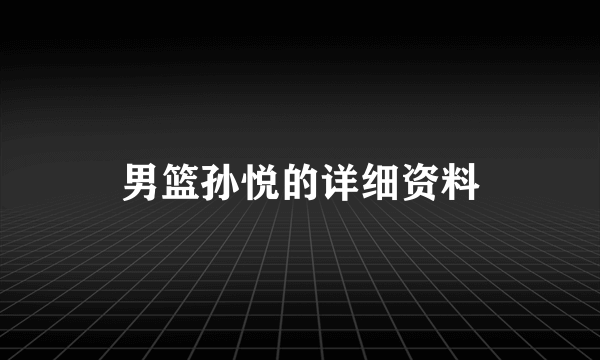 男篮孙悦的详细资料